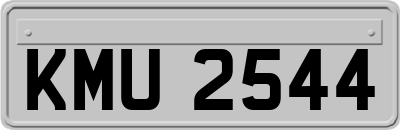 KMU 2544